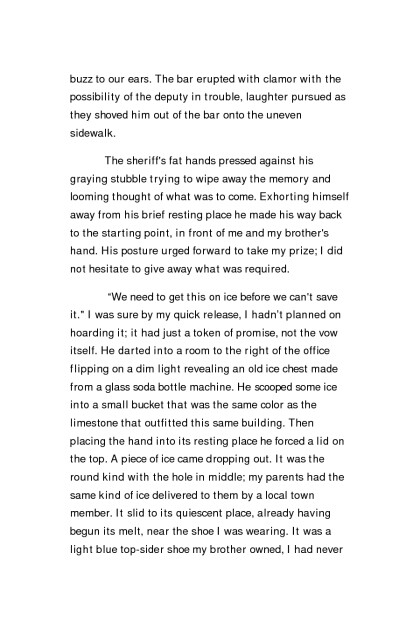 buzz to our ears. The bar erupted with clamor with the possibility of the deputy in trouble, laughter pursued as they shoved him out of the bar onto the uneven sidewalk.

The sheriff's fat hands pressed against his graying stubble trying to wipe away the memory and looming thought of what was to come. Exhorting himself away from his brief resting place he made his way back to the starting point, in front of me and my brother's hand. His posture urged forward to take my prize; I did not hesitate to give away what was required.

"We need to get this on ice before we can't save it." I was sure by my quick release, I hadn't planned on hoarding it; it had just a token of promise, not the vow itself. He darted into a room to the right of the office flipping on a dim light revealing an old ice chest made from a glass soda bottle machine. He scooped some ice into a small bucket that was the same color as the limestone that outfitted this same building. Then placing the hand into its resting place he forced a lid on the top. A piece of ice came dropping out. It was the round kind with the hole in middle; my parents had the same kind of ice delivered to them by a local town member. It slid to its quiescent place, already having begun its melt, near the shoe I was wearing. It was a light blue top-sider shoe my brother owned, I had never